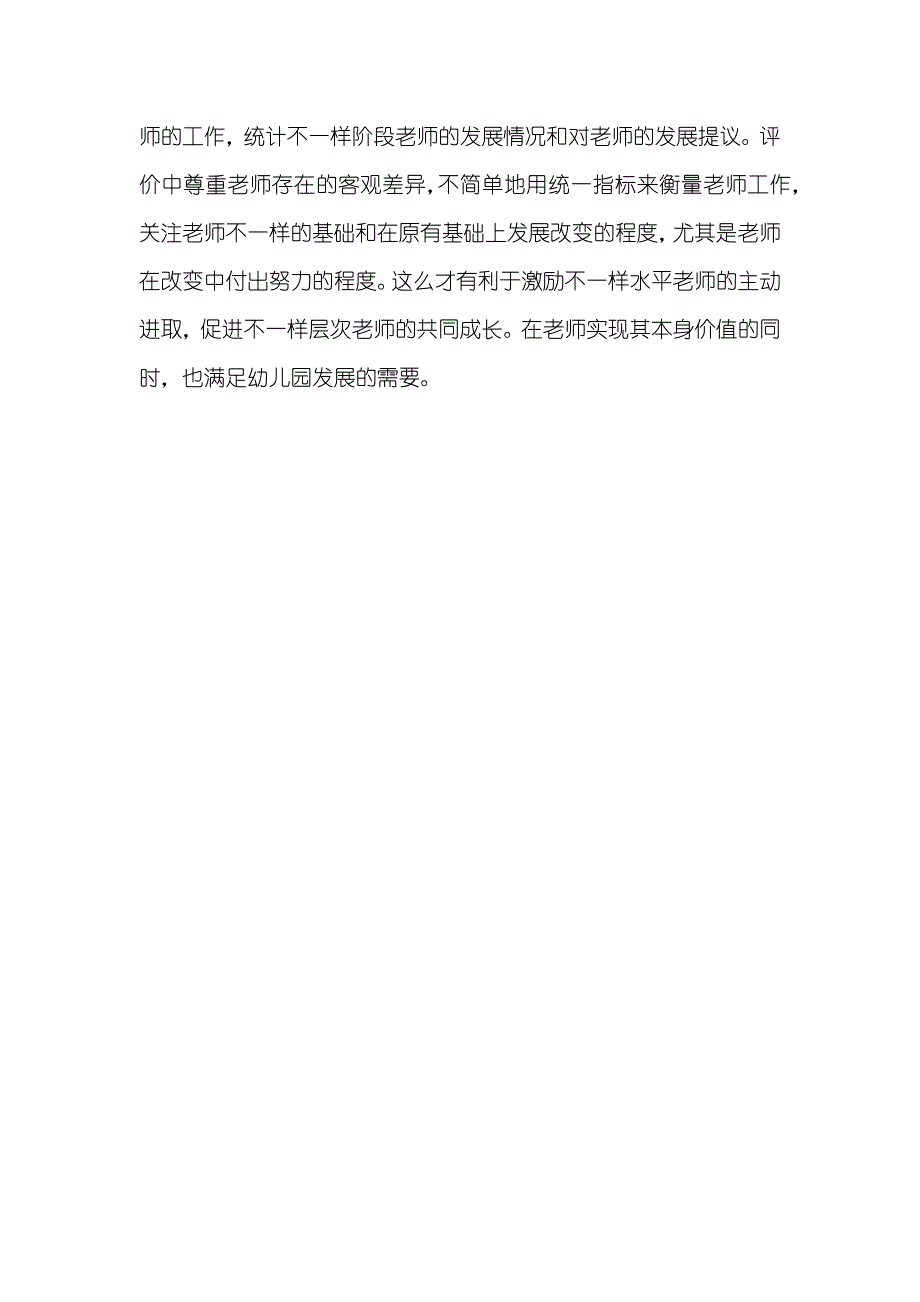 师的工作，统计不一样阶段老师的发展情况和对老师的发展提议。评价中尊重老师存在的客观差异，不简单地用统一指标来衡量老师工作，关注老师不一样的基础和在原有基础上发展改变的程度，尤其是老师在改变中付出努力的程度。这么才有利于激励不一样水平老师的主动进取，促进不一样层次老师的共同成长。在老师实现其本身价值的同时，也满足幼儿园发展的需要。